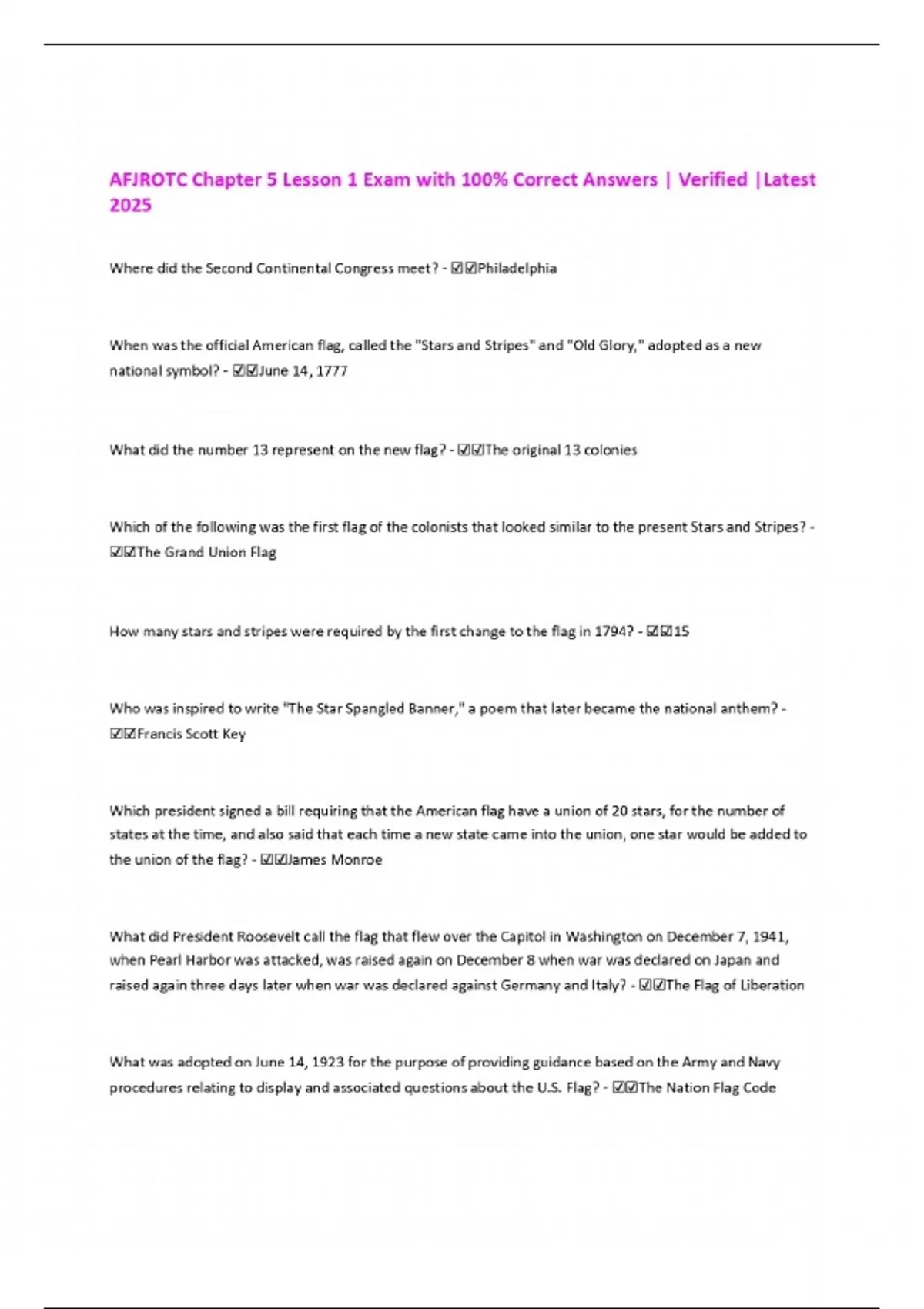 AFJROTC Chapter 5 Lesson 1 Exam with 100% Correct Answers | Verified |Latest 2025

Where did the Second Continental Congress meet? - ☑☑Philadelphia

When was the official American flag, called the "Stars and Stripes" and "Old Glory," adopted as a new national symbol? - ☑☑June 14, 1777

What did the number 13 represent on the new flag? - ☑☑The original 13 colonies

Which of the following was the first flag of the colonists that looked similar to the present Stars and Stripes? - ☑☑The Grand Union Flag

How many stars and stripes were required by the first change to the flag in 1794? - ☑☑15

Who was inspired to write "The Star Spangled Banner," a poem that later became the national anthem? - ☑☑Francis Scott Key

Which president signed a bill requiring that the American flag have a union of 20 stars, for the number of states at the time, and also said that each time a new state came into the union, one star would be added to the union of the flag? - ☑☑James Monroe

What did President Roosevelt call the flag that flew over the Capitol in Washington on December 7, 1941, when Pearl Harbor was attacked, was raised again on December 8 when war was declared on Japan and raised again three days later when war was declared against Germany and Italy? - ☑☑The Flag of Liberation

What was adopted on June 14, 1923 for the purpose of providing guidance based on the Army and Navy procedures relating to display and associated questions about the U.S. Flag? - ☑☑The Nation Flag Code